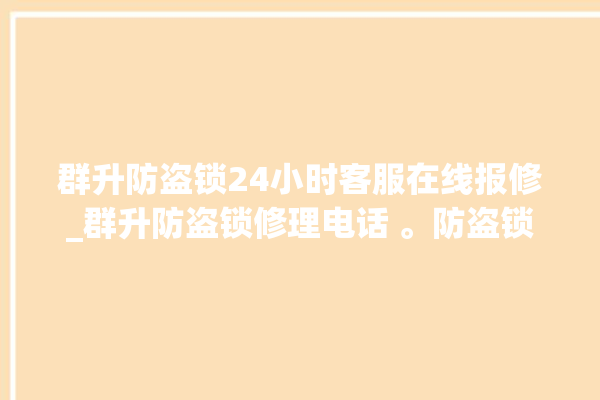 群升防盗锁24小时客服在线报修_群升防盗锁修理电话 。防盗锁